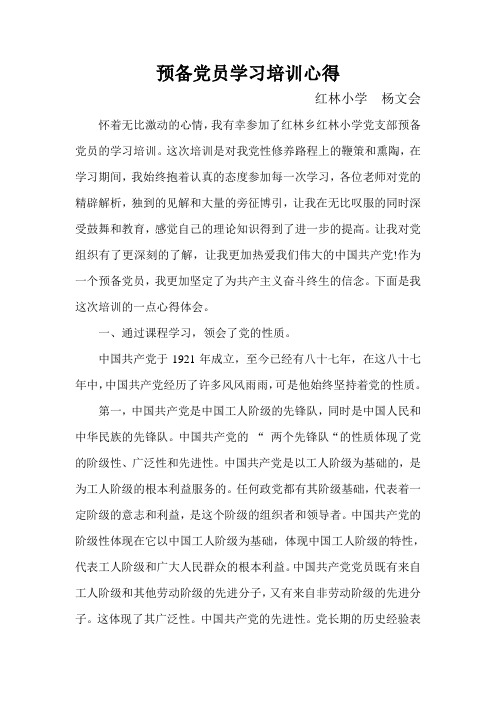 预备党员学习培训心得

红林小学　杨文会

怀着无比激动的心情，我有幸参加了红林乡红林小学党支部预备党员的学习培训。这次培训是对我党性修养路程上的鞭策和熏陶，在学习期间，我始终抱着认真的态度参加每一次学习，各位老师对党的精辟解析，独到的见解和大量的旁征博引，让我在无比叹服的同时深受鼓舞和教育，感觉自己的理论知识得到了进一步的提高。让我对党组织有了更深刻的了解，让我更加热爱我们伟大的中国共产党!作为一个预备党员，我更加坚定了为共产主义奋斗终生的信念。下面是我这次培训的一点心得体会。

一、通过课程学习，领会了党的性质。

中国共产党于 1921 年成立，至今已经有八十七年，在这八十七年中，中国共产党经历了许多风风雨雨，可是他始终坚持着党的性质。

第一，中国共产党是中国工人阶级的先锋队，同时是中国人民和中华民族的先锋队。中国共产党的 “ 两个先锋队“的性质体现了党的阶级性、广泛性和先进性。中国共产党是以工人阶级为基础的，是为工人阶级的根本利益服务的。任何政党都有其阶级基础，代表着一定阶级的意志和利益，是这个阶级的组织者和领导者。中国共产党的阶级性体现在它以中国工人阶级为基础，体现中国工人阶级的特性，代表工人阶级和广大人民群众的根本利益。中国共产党党员既有来自工人阶级和其他劳动阶级的先进分子，又有来自非劳动阶级的先进分子。这体现了其广泛性。中国共产党的先进性。党长期的历史经验表